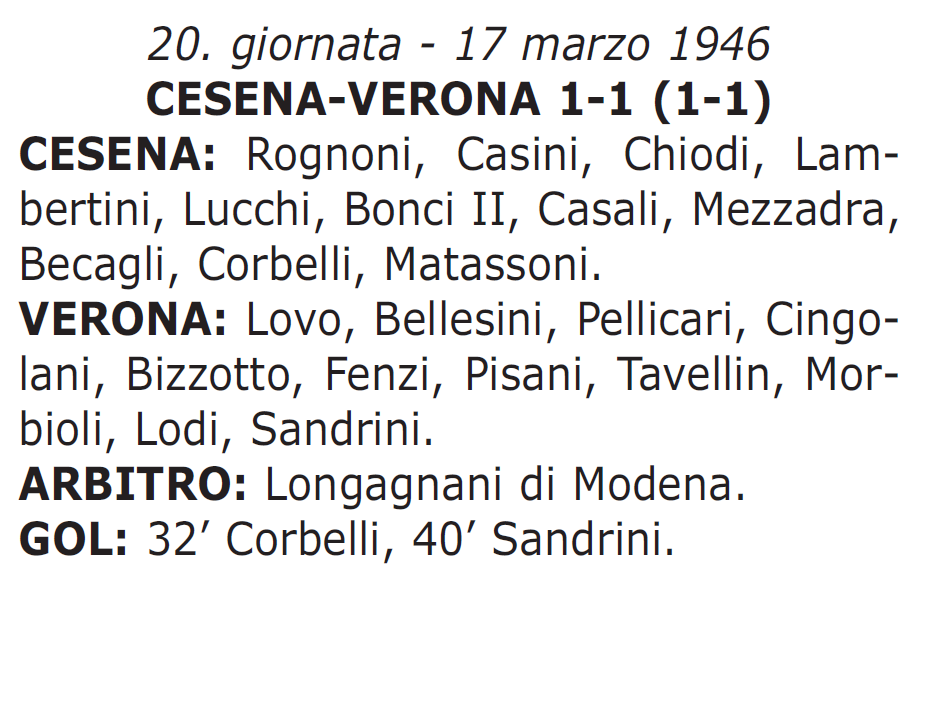 20. giornata - 17 marzo 1946
CESENA-VERONA 1-1 (1-1)

CESENA: Rognoni, Casini, Chiodi, Lambertini, Lucchi, Bonci II, Casali, Mezzadra, Becagli, Corbelli, Matassoni.

VERONA: Lovo, Bellesini, Pellicari, Cingolani, Bizzotto, Fenzi, Pisani, Tavellin, Morbioli, Lodi, Sandrini.

ARBITRO: Longagnani di Modena.

GOL: 32’ Corbelli, 40’ Sandrini.